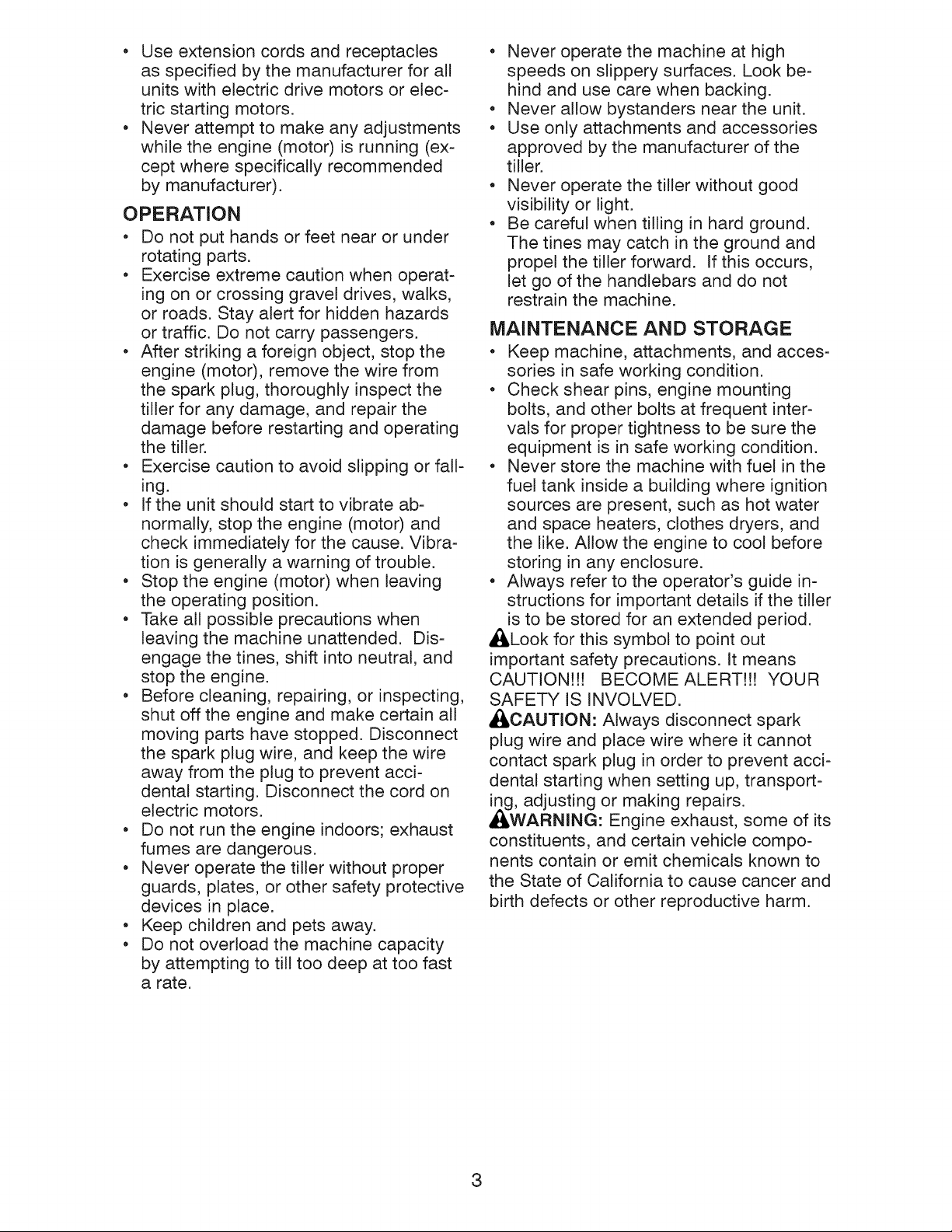 • Use extension cords and receptacles as specified by the manufacturer for all units with electric drive motors or electric starting motors.
• Never attempt to make any adjustments while the engine (motor) is running (except where specifically recommended by manufacturer).

OPERATION

• Do not put hands or feet near or under rotating parts.
• Exercise extreme caution when operating on or crossing gravel drives, walks, or roads. Stay alert for hidden hazards or traffic. Do not carry passengers.
• After striking a foreign object, stop the engine (motor), remove the wire from the spark plug, thoroughly inspect the tiller for any damage, and repair the damage before restarting and operating the tiller.
• Exercise caution to avoid slipping or falling.
• If the unit should start to vibrate abnormally, stop the engine (motor) and check immediately for the cause. Vibration is generally a warning of trouble.
• Stop the engine (motor) when leaving the operating position.
• Take all possible precautions when leaving the machine unattended. Disengage the tines, shift into neutral, and stop the engine.
• Before cleaning, repairing, or inspecting, shut off the engine and make certain all moving parts have stopped. Disconnect the spark plug wire, and keep the wire away from the plug to prevent accidental starting. Disconnect the cord on electric motors.
• Do not run the engine indoors; exhaust fumes are dangerous.
• Never operate the tiller without proper guards, plates, or other safety protective devices in place.
• Keep children and pets away.
• Do not overload the machine capacity by attempting to till too deep at too fast a rate.
• Never operate the machine at high speeds on slippery surfaces. Look behind and use care when backing.
• Never allow bystanders near the unit.
• Use only attachments and accessories approved by the manufacturer of the tiller.
• Never operate the tiller without good visibility or light.
• Be careful when tilling in hard ground. The tines may catch in the ground and propel the tiller forward. If this occurs, let go of the handlebars and do not restrain the machine.

MAINTENANCE AND STORAGE

• Keep machine, attachments, and accessories in safe working condition.
• Check shear pins, engine mounting bolts, and other bolts at frequent intervals for proper tightness to be sure the equipment is in safe working condition.
• Never store the machine with fuel in the fuel tank inside a building where ignition sources are present, such as hot water and space heaters, clothes dryers, and the like. Allow the engine to cool before storing in any enclosure.
• Always refer to the operator's guide instructions for important details if the tiller is to be stored for an extended period.

Look for this symbol to point out important safety precautions. It means CAUTION!!! BECOME ALERT!!! YOUR SAFETY IS INVOLVED.

CAUTION: Always disconnect spark plug wire and place wire where it cannot contact spark plug in order to prevent accidental starting when setting up, transporting, adjusting or making repairs.

WARNING: Engine exhaust, some of its constituents, and certain vehicle components contain or emit chemicals known to the State of California to cause cancer and birth defects or other reproductive harm.

3